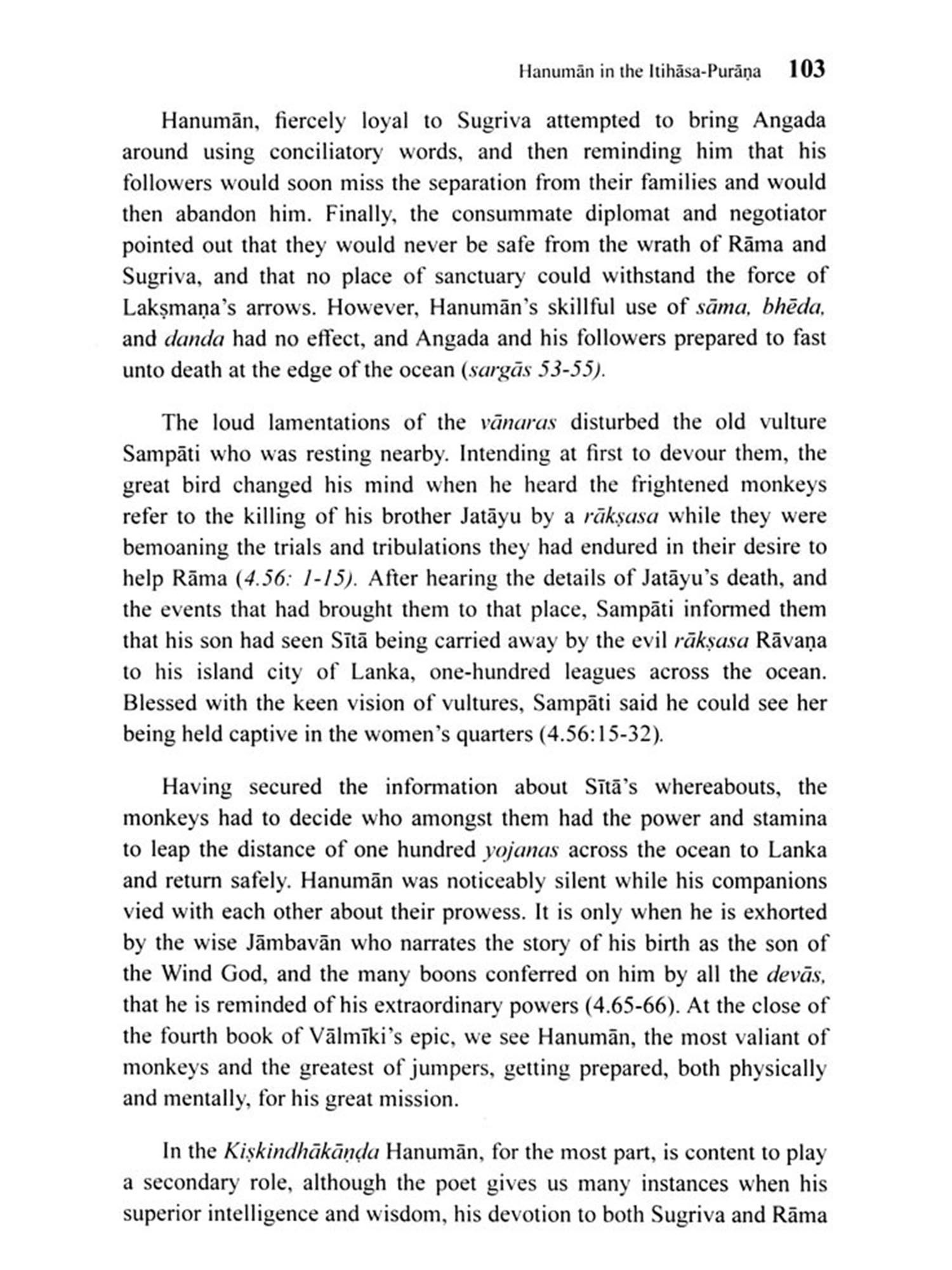 Hanumān in the Itihāsa-Purāṇa 103

Hanumān, fiercely loyal to Sugriva attempted to bring Angada around using conciliatory words, and then reminding him that his followers would soon miss the separation from their families and would then abandon him. Finally, the consummate diplomat and negotiator pointed out that they would never be safe from the wrath of Rāma and Sugriva, and that no place of sanctuary could withstand the force of Lakṣmaṇa's arrows. However, Hanumān's skillful use of sāma, bhēda, and danda had no effect, and Angada and his followers prepared to fast unto death at the edge of the ocean (sargās 53-55).

The loud lamentations of the vānaras disturbed the old vulture Sampāti who was resting nearby. Intending at first to devour them, the great bird changed his mind when he heard the frightened monkeys refer to the killing of his brother Jatāyu by a rākṣasa while they were bemoaning the trials and tribulations they had endured in their desire to help Rāma (4.56: 1-15). After hearing the details of Jatāyu's death, and the events that had brought them to that place, Sampāti informed them that his son had seen Sītā being carried away by the evil rākṣasa Rāvaṇa to his island city of Lanka, one-hundred leagues across the ocean. Blessed with the keen vision of vultures, Sampāti said he could see her being held captive in the women's quarters (4.56:15-32).

Having secured the information about Sītā's whereabouts, the monkeys had to decide who amongst them had the power and stamina to leap the distance of one hundred yojanas across the ocean to Lanka and return safely. Hanumān was noticeably silent while his companions vied with each other about their prowess. It is only when he is exhorted by the wise Jāmbavān who narrates the story of his birth as the son of the Wind God, and the many boons conferred on him by all the devās, that he is reminded of his extraordinary powers (4.65-66). At the close of the fourth book of Vālmīki's epic, we see Hanumān, the most valiant of monkeys and the greatest of jumpers, getting prepared, both physically and mentally, for his great mission.

In the Kiṣkindhākāṇḍa Hanumān, for the most part, is content to play a secondary role, although the poet gives us many instances when his superior intelligence and wisdom, his devotion to both Sugriva and Rāma